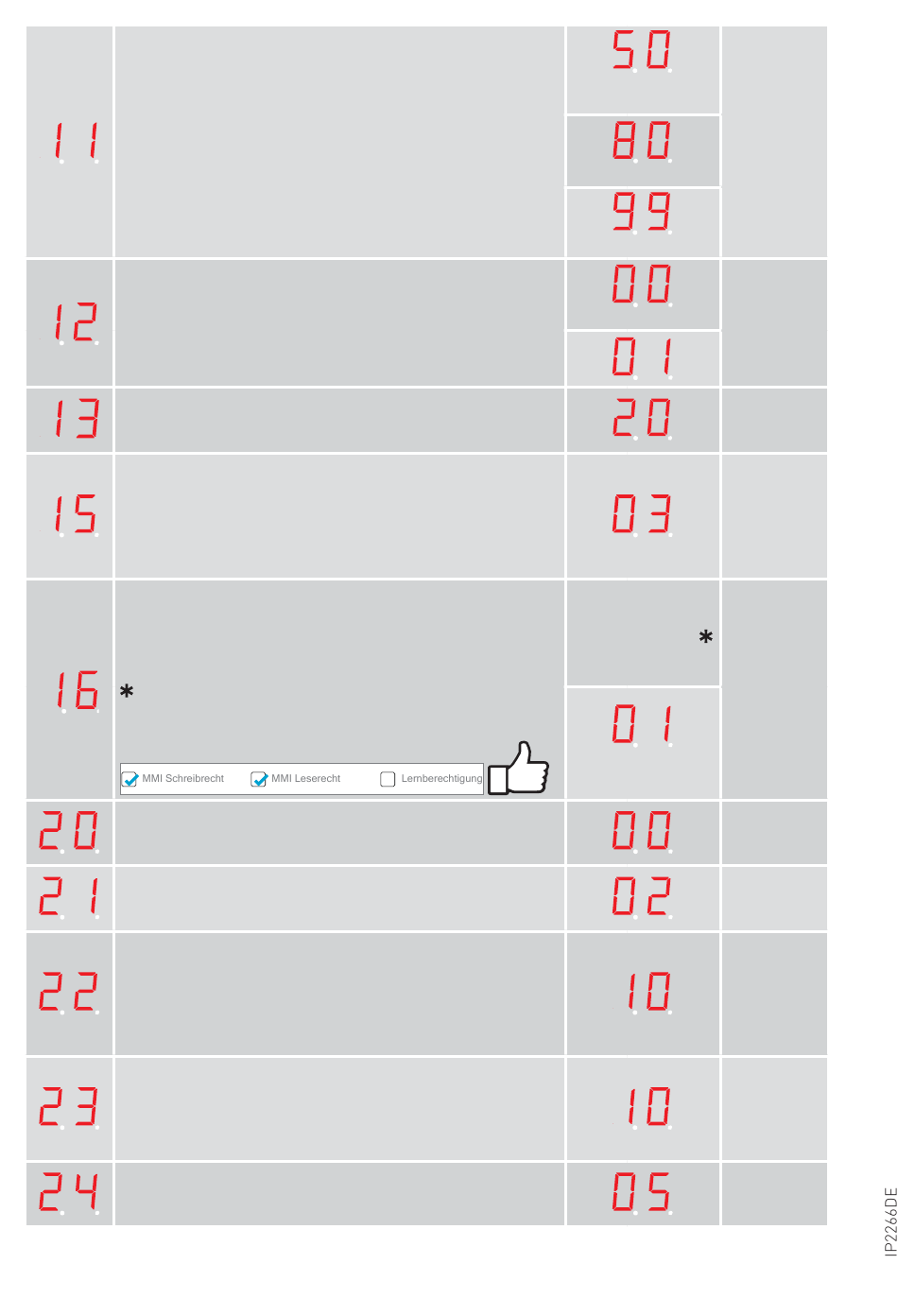 | | | | |
|---|---|---|---|
| 11 | | 50 | |
| | | 80 | |
| | | 99 | |
| 12 | | 00 | |
| | | 01 | |
| 13 | | 20 | |
| 15 | | 03 | |
| 16 | * MMI Schreibrecht MMI Leserecht Lernberechtigung | * | |
| | | 01 | |
| 20 | | 00 | |
| 21 | | 02 | |
| 22 | | 10 | |
| 23 | | 10 | |
| 24 | | 05 | |

IP2266DE